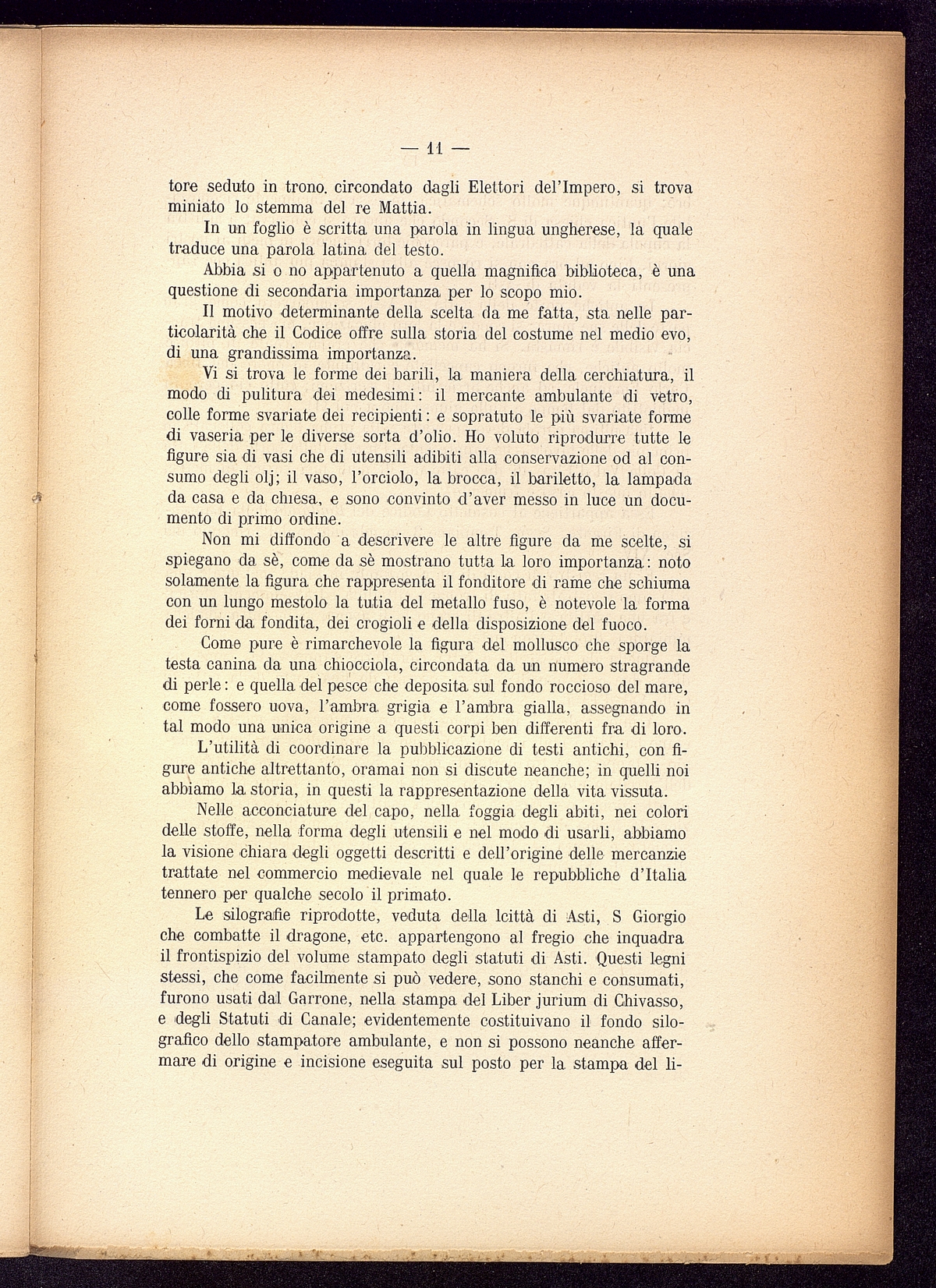 — 11 —

tore seduto in trono. circondato dagli Elettori del'Impero, si trova miniato lo stemma del re Mattia.

In un foglio è scritta una parola in lingua ungherese, la quale traduce una parola latina del testo.

Abbia si o no appartenuto a quella magnifica biblioteca, è una questione di secondaria importanza per lo scopo mio.

Il motivo determinante della scelta da me fatta, sta nelle particolarità che il Codice offre sulla storia del costume nel medio evo, di una grandissima importanza.

Vi si trova le forme dei barili, la maniera della cerchiatura, il modo di pulitura dei medesimi: il mercante ambulante di vetro, colle forme svariate dei recipienti: e sopratuto le più svariate forme di vaseria per le diverse sorta d'olio. Ho voluto riprodurre tutte le figure sia di vasi che di utensili adibiti alla conservazione od al consumo degli olj; il vaso, l'orciolo, la brocca, il bariletto, la lampada da casa e da chiesa, e sono convinto d'aver messo in luce un documento di primo ordine.

Non mi diffondo a descrivere le altre figure da me scelte, si spiegano da sè, come da sè mostrano tutta la loro importanza: noto solamente la figura che rappresenta il fonditore di rame che schiuma con un lungo mestolo la tutia del metallo fuso, è notevole la forma dei forni da fondita, dei crogioli e della disposizione del fuoco.

Come pure è rimarchevole la figura del mollusco che sporge la testa canina da una chiocciola, circondata da un numero stragrande di perle: e quella del pesce che deposita sul fondo roccioso del mare, come fossero uova, l'ambra grigia e l'ambra gialla, assegnando in tal modo una unica origine a questi corpi ben differenti fra di loro.

L'utilità di coordinare la pubblicazione di testi antichi, con figure antiche altrettanto, oramai non si discute neanche; in quelli noi abbiamo la storia, in questi la rappresentazione della vita vissuta.

Nelle acconciature del capo, nella foggia degli abiti, nei colori delle stoffe, nella forma degli utensili e nel modo di usarli, abbiamo la visione chiara degli oggetti descritti e dell'origine delle mercanzie trattate nel commercio medievale nel quale le repubbliche d'Italia tennero per qualche secolo il primato.

Le silografie riprodotte, veduta della lcittà di Asti, S Giorgio che combatte il dragone, etc. appartengono al fregio che inquadra il frontispizio del volume stampato degli statuti di Asti. Questi legni stessi, che come facilmente si può vedere, sono stanchi e consumati, furono usati dal Garrone, nella stampa del Liber jurium di Chivasso, e degli Statuti di Canale; evidentemente costituivano il fondo silografico dello stampatore ambulante, e non si possono neanche affermare di origine e incisione eseguita sul posto per la stampa del li-